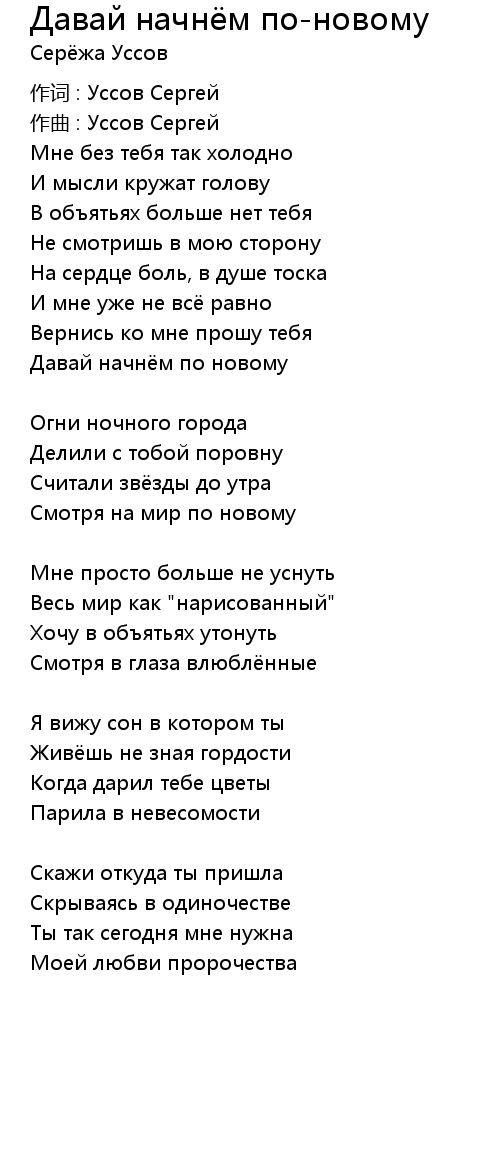 Давай начнём по-новому
Серёжа Уссов

作词 : Уссов Сергей
作曲 : Уссов Сергей
Мне без тебя так холодно
И мысли кружат голову
В объятьях больше нет тебя
Не смотришь в мою сторону
На сердце боль, в душе тоска
И мне уже не всё равно
Вернись ко мне прошу тебя
Давай начнём по новому

Огни ночного города
Делили с тобой поровну
Считали звёзды до утра
Смотря на мир по новому

Мне просто больше не уснуть
Весь мир как "нарисованный"
Хочу в объятьях утонуть
Смотря в глаза влюблённые

Я вижу сон в котором ты
Живёшь не зная гордости
Когда дарил тебе цветы
Парила в невесомости

Скажи откуда ты пришла
Скрываясь в одиночестве
Ты так сегодня мне нужна
Моей любви пророчества